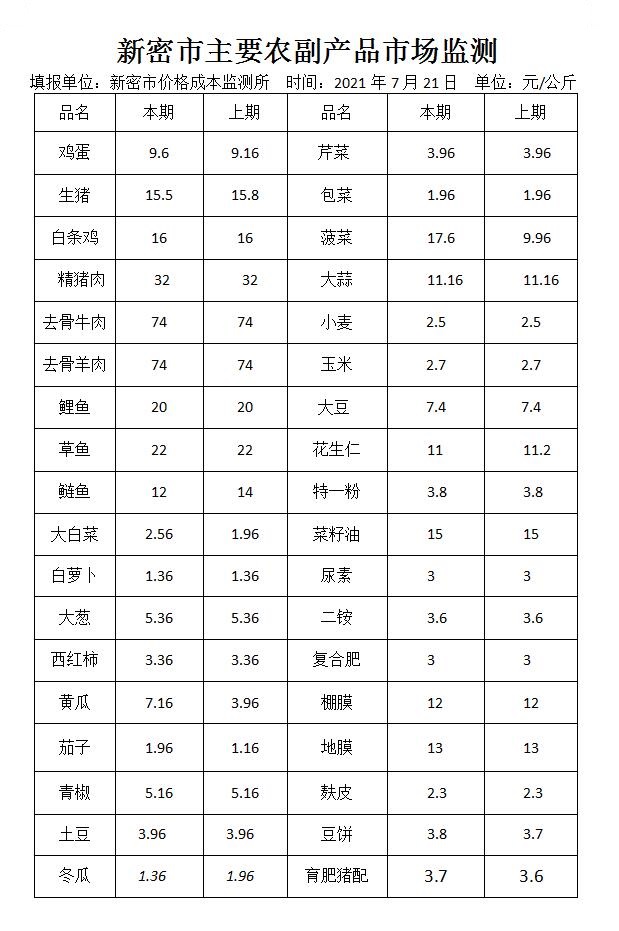 新密市主要农副产品市场监测

填报单位：新密市价格成本监测所　时间：2021 年 7 月 21 日　单位：元/公斤

| 品名 | 本期 | 上期 | 品名 | 本期 | 上期 |
|---|---|---|---|---|---|
| 鸡蛋 | 9.6 | 9.16 | 芹菜 | 3.96 | 3.96 |
| 生猪 | 15.5 | 15.8 | 包菜 | 1.96 | 1.96 |
| 白条鸡 | 16 | 16 | 菠菜 | 17.6 | 9.96 |
| 精猪肉 | 32 | 32 | 大蒜 | 11.16 | 11.16 |
| 去骨牛肉 | 74 | 74 | 小麦 | 2.5 | 2.5 |
| 去骨羊肉 | 74 | 74 | 玉米 | 2.7 | 2.7 |
| 鲤鱼 | 20 | 20 | 大豆 | 7.4 | 7.4 |
| 草鱼 | 22 | 22 | 花生仁 | 11 | 11.2 |
| 鲢鱼 | 12 | 14 | 特一粉 | 3.8 | 3.8 |
| 大白菜 | 2.56 | 1.96 | 菜籽油 | 15 | 15 |
| 白萝卜 | 1.36 | 1.36 | 尿素 | 3 | 3 |
| 大葱 | 5.36 | 5.36 | 二铵 | 3.6 | 3.6 |
| 西红柿 | 3.36 | 3.36 | 复合肥 | 3 | 3 |
| 黄瓜 | 7.16 | 3.96 | 棚膜 | 12 | 12 |
| 茄子 | 1.96 | 1.16 | 地膜 | 13 | 13 |
| 青椒 | 5.16 | 5.16 | 麸皮 | 2.3 | 2.3 |
| 土豆 | 3.96 | 3.96 | 豆饼 | 3.8 | 3.7 |
| 冬瓜 | 1.36 | 1.96 | 育肥猪配 | 3.7 | 3.6 |